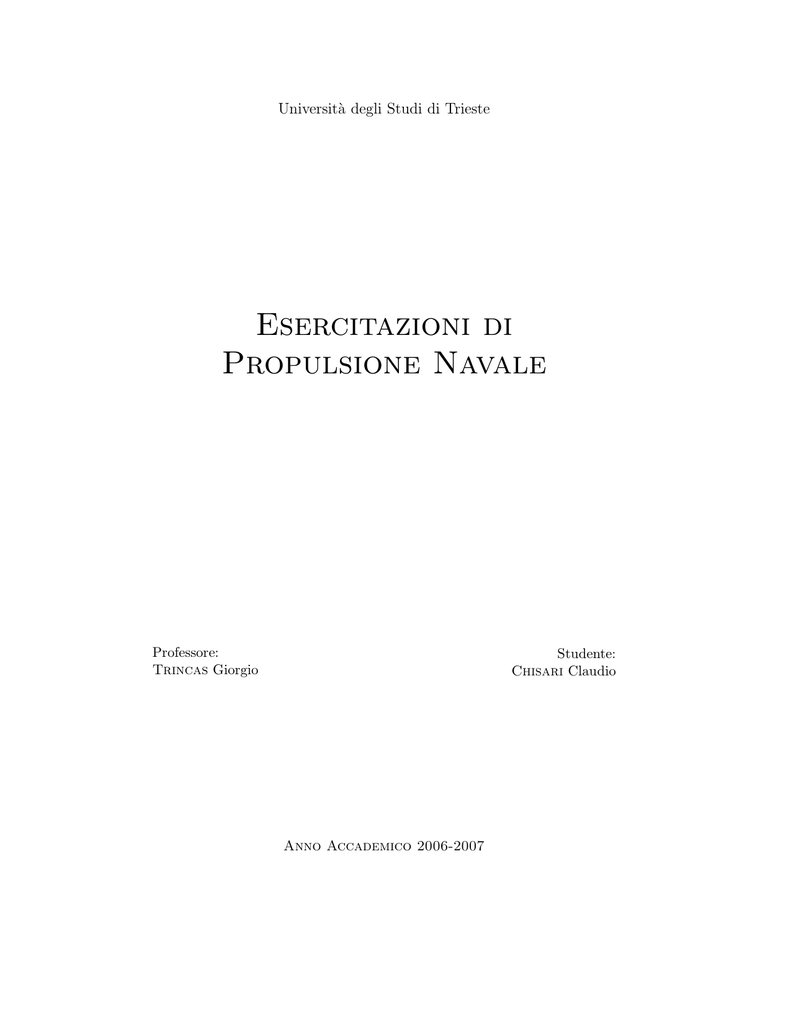 Università degli Studi di Trieste

Esercitazioni di Propulsione Navale

Professore:
Trincas Giorgio

Studente:
Chisari Claudio

Anno Accademico 2006-2007